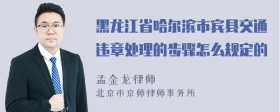 黑龙江省哈尔滨市宾县交通违章处理的步骤怎么规定的

孟金龙律师
北京市京师律师事务所